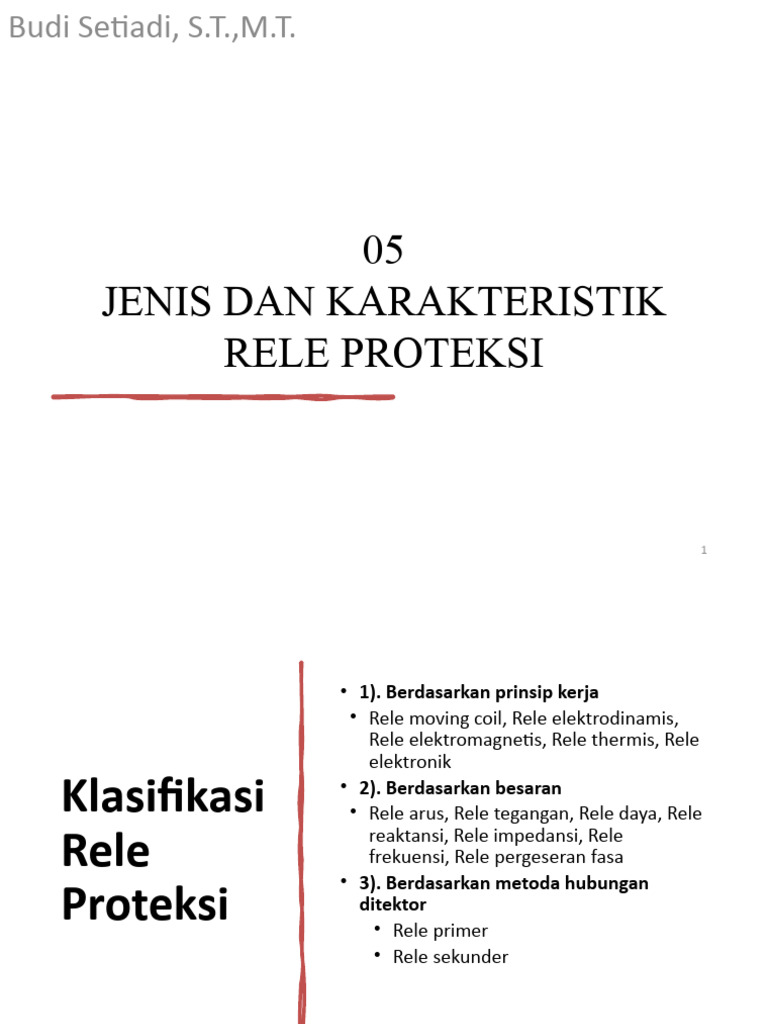 Budi Setiadi, S.T.,M.T.

05
JENIS DAN KARAKTERISTIK
RELE PROTEKSI

1

Klasifikasi Rele Proteksi

• 1). Berdasarkan prinsip kerja
  • Rele moving coil, Rele elektrodinamis, Rele elektromagnetis, Rele thermis, Rele elektronik
• 2). Berdasarkan besaran
  • Rele arus, Rele tegangan, Rele daya, Rele reaktansi, Rele impedansi, Rele frekuensi, Rele pergeseran fasa
• 3). Berdasarkan metoda hubungan ditektor
  • Rele primer
  • Rele sekunder